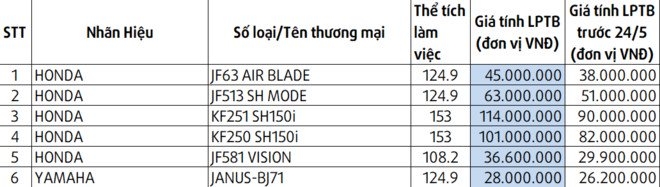 | STT | Nhãn Hiệu | Số loại/Tên thương mại | Thể tích làm việc | Giá tính LPTB (đơn vị VNĐ) | Giá tính LPTB trước 24/5 (đơn vị VNĐ) |
|---|---|---|---|---|---|
| 1 | HONDA | JF63 AIR BLADE | 124.9 | 45.000.000 | 38.000.000 |
| 2 | HONDA | JF513 SH MODE | 124.9 | 63.000.000 | 51.000.000 |
| 3 | HONDA | KF251 SH150i | 153 | 114.000.000 | 90.000.000 |
| 4 | HONDA | KF250 SH150i | 153 | 101.000.000 | 82.000.000 |
| 5 | HONDA | JF581 VISION | 108.2 | 36.600.000 | 29.900.000 |
| 6 | YAMAHA | JANUS-BJ71 | 124.9 | 28.000.000 | 26.200.000 |